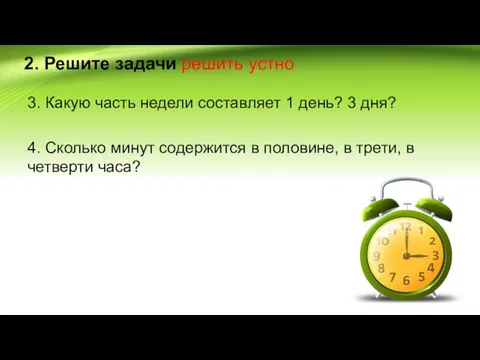 2. Решите задачи решить устно

3. Какую часть недели составляет 1 день? 3 дня?

4. Сколько минут содержится в половине, в трети, в четверти часа?

12 1 2 3 4 5 6 7 8 9 10 11